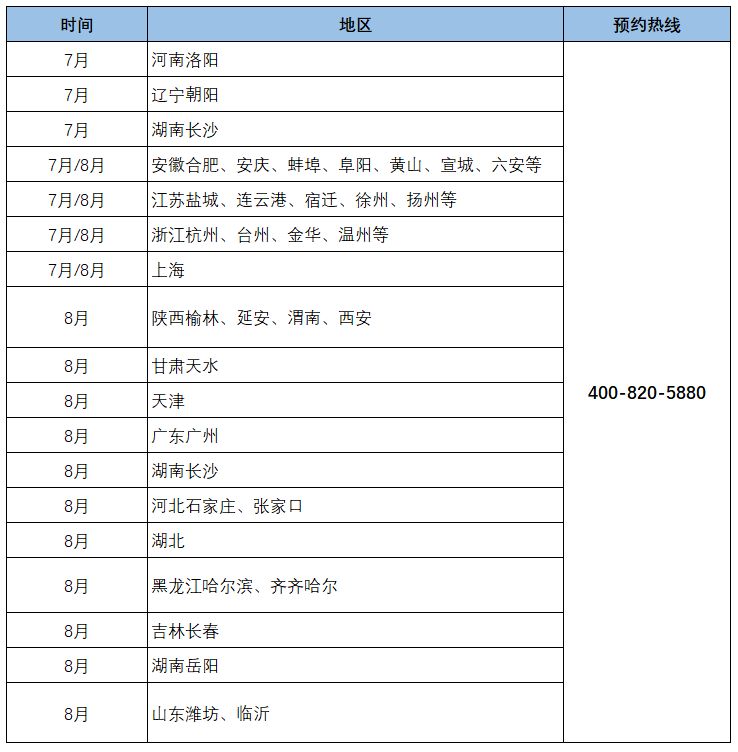 | 时间 | 地区 | 预约热线 |
|---|---|---|
| 7月 | 河南洛阳 | 400-820-5880 |
| 7月 | 辽宁朝阳 | |
| 7月 | 湖南长沙 | |
| 7月/8月 | 安徽合肥、安庆、蚌埠、阜阳、黄山、宣城、六安等 | |
| 7月/8月 | 江苏盐城、连云港、宿迁、徐州、扬州等 | |
| 7月/8月 | 浙江杭州、台州、金华、温州等 | |
| 7月/8月 | 上海 | |
| 8月 | 陕西榆林、延安、渭南、西安 | |
| 8月 | 甘肃天水 | |
| 8月 | 天津 | |
| 8月 | 广东广州 | |
| 8月 | 湖南长沙 | |
| 8月 | 河北石家庄、张家口 | |
| 8月 | 湖北 | |
| 8月 | 黑龙江哈尔滨、齐齐哈尔 | |
| 8月 | 吉林长春 | |
| 8月 | 湖南岳阳 | |
| 8月 | 山东潍坊、临沂 | |